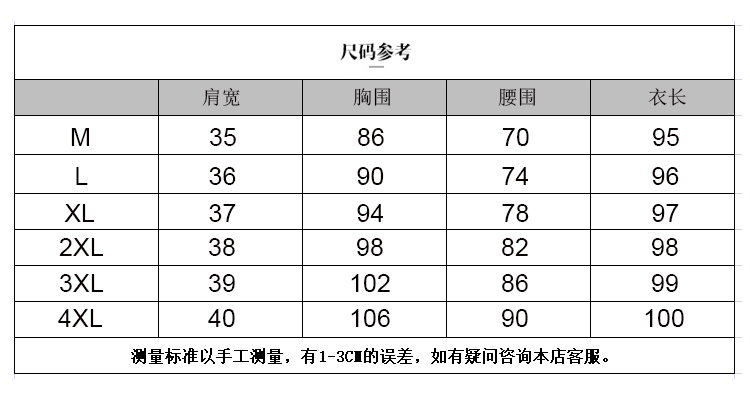 尺码参考

|  | 肩宽 | 胸围 | 腰围 | 衣长 |
|---|---|---|---|---|
| M | 35 | 86 | 70 | 95 |
| L | 36 | 90 | 74 | 96 |
| XL | 37 | 94 | 78 | 97 |
| 2XL | 38 | 98 | 82 | 98 |
| 3XL | 39 | 102 | 86 | 99 |
| 4XL | 40 | 106 | 90 | 100 |

测量标准以手工测量，有1-3CM的误差，如有疑问咨询本店客服。